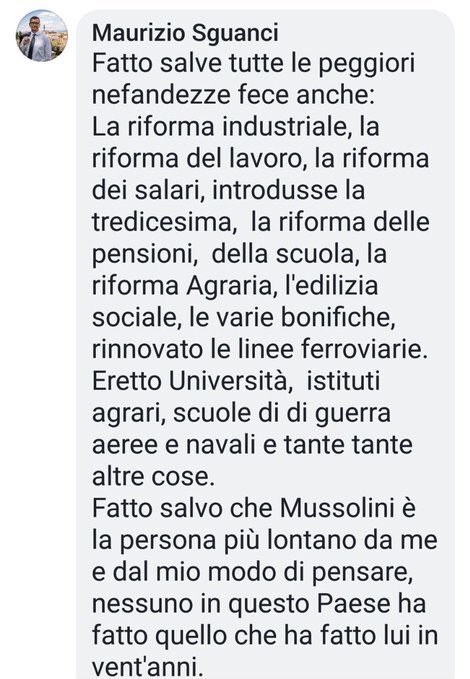 Maurizio Sguanci
Fatto salve tutte le peggiori nefandezze fece anche:
La riforma industriale, la riforma del lavoro, la riforma dei salari, introdusse la tredicesima, la riforma delle pensioni, della scuola, la riforma Agraria, l'edilizia sociale, le varie bonifiche, rinnovato le linee ferroviarie. Eretto Università, istituti agrari, scuole di di guerra aeree e navali e tante tante altre cose.
Fatto salvo che Mussolini è la persona più lontano da me e dal mio modo di pensare, nessuno in questo Paese ha fatto quello che ha fatto lui in vent'anni.